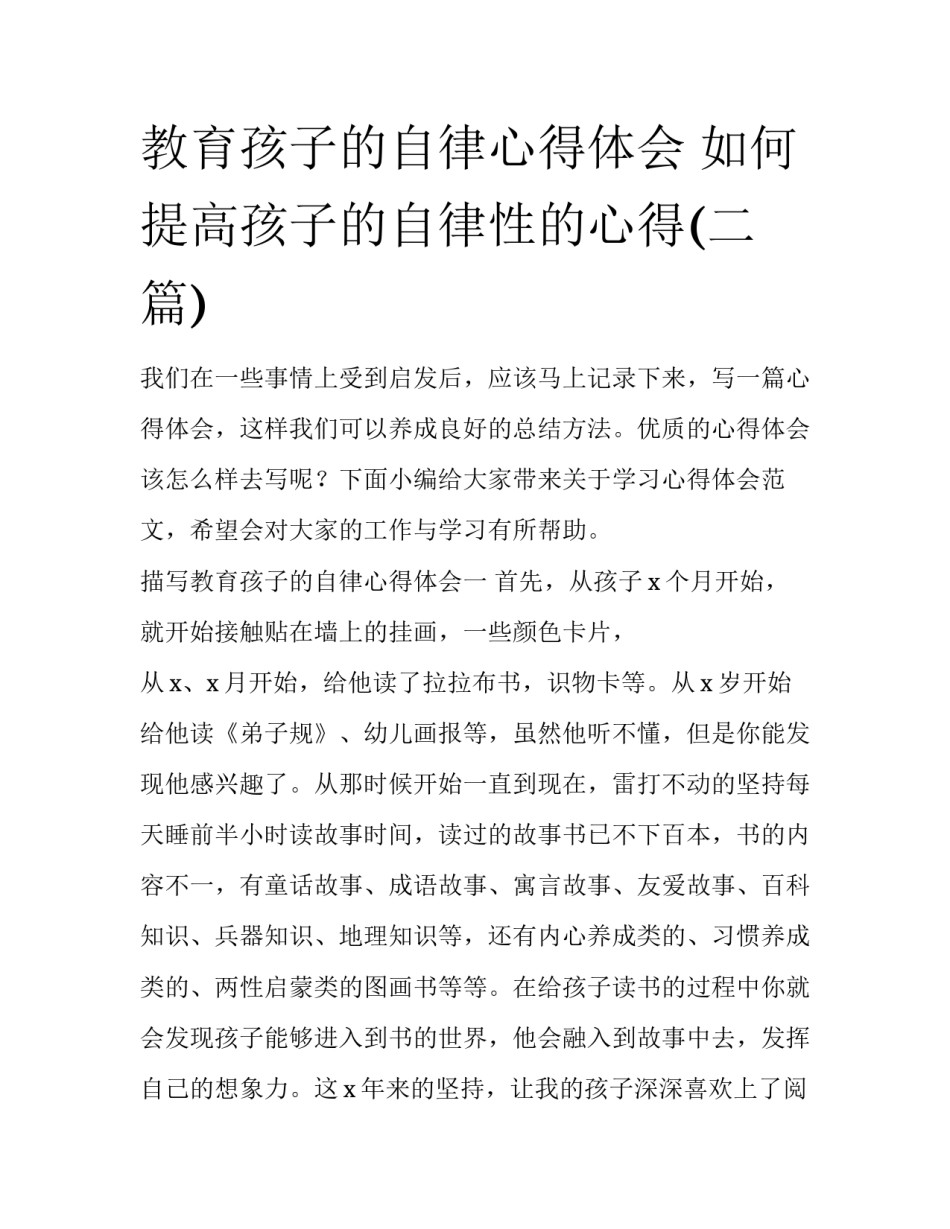 教育孩子的自律心得体会 如何提高孩子的自律性的心得(二篇)

我们在一些事情上受到启发后，应该马上记录下来，写一篇心得体会，这样我们可以养成良好的总结方法。优质的心得体会该怎么样去写呢？下面小编给大家带来关于学习心得体会范文，希望会对大家的工作与学习有所帮助。

描写教育孩子的自律心得体会一 首先，从孩子 x 个月开始，就开始接触贴在墙上的挂画，一些颜色卡片，

从 x、x 月开始，给他读了拉拉布书，识物卡等。从 x 岁开始给他读《弟子规》、幼儿画报等，虽然他听不懂，但是你能发现他感兴趣了。从那时候开始一直到现在，雷打不动的坚持每天睡前半小时读故事时间，读过的故事书已不下百本，书的内容不一，有童话故事、成语故事、寓言故事、友爱故事、百科知识、兵器知识、地理知识等，还有内心养成类的、习惯养成类的、两性启蒙类的图画书等等。在给孩子读书的过程中你就会发现孩子能够进入到书的世界，他会融入到故事中去，发挥自己的想象力。这 x 年来的坚持，让我的孩子深深喜欢上了阅